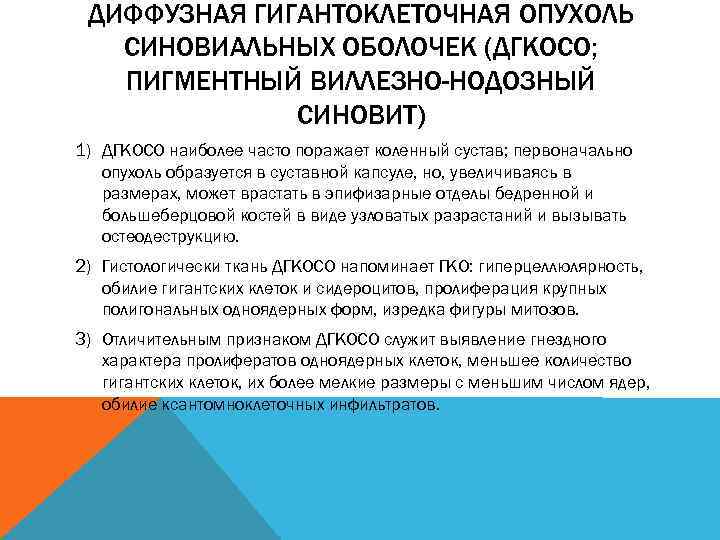 ДИФФУЗНАЯ ГИГАНТОКЛЕТОЧНАЯ ОПУХОЛЬ СИНОВИАЛЬНЫХ ОБОЛОЧЕК (ДГКОСО; ПИГМЕНТНЫЙ ВИЛЛЕЗНО-НОДОЗНЫЙ СИНОВИТ)

1) ДГКОСО наиболее часто поражает коленный сустав; первоначально опухоль образуется в суставной капсуле, но, увеличиваясь в размерах, может врастать в эпифизарные отделы бедренной и большеберцовой костей в виде узловатых разрастаний и вызывать остеодеструкцию.

2) Гистологически ткань ДГКОСО напоминает ГКО: гиперцеллюлярность, обилие гигантских клеток и сидероцитов, пролиферация крупных полигональных одноядерных форм, изредка фигуры митозов.

3) Отличительным признаком ДГКОСО служит выявление гнездного характера пролифератов одноядерных клеток, меньшее количество гигантских клеток, их более мелкие размеры с меньшим числом ядер, обилие ксантомноклеточных инфильтратов.